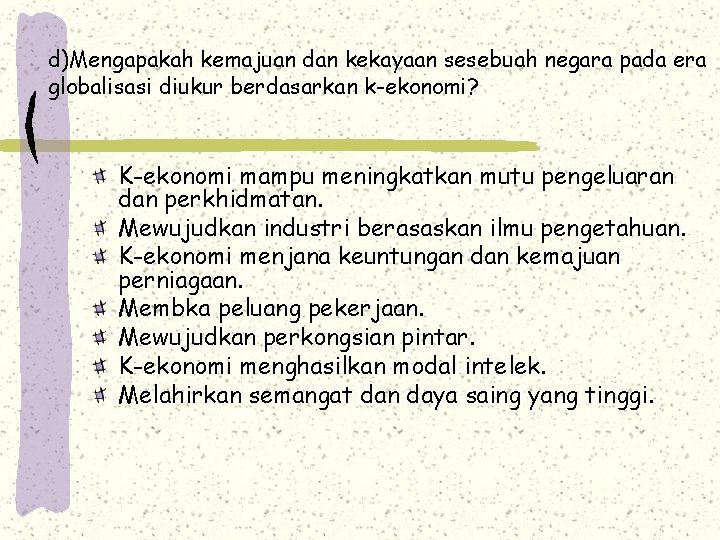 d)Mengapakah kemajuan dan kekayaan sesebuah negara pada era globalisasi diukur berdasarkan k-ekonomi?

K-ekonomi mampu meningkatkan mutu pengeluaran dan perkhidmatan.
Mewujudkan industri berasaskan ilmu pengetahuan.
K-ekonomi menjana keuntungan dan kemajuan perniagaan.
Membka peluang pekerjaan.
Mewujudkan perkongsian pintar.
K-ekonomi menghasilkan modal intelek.
Melahirkan semangat dan daya saing yang tinggi.